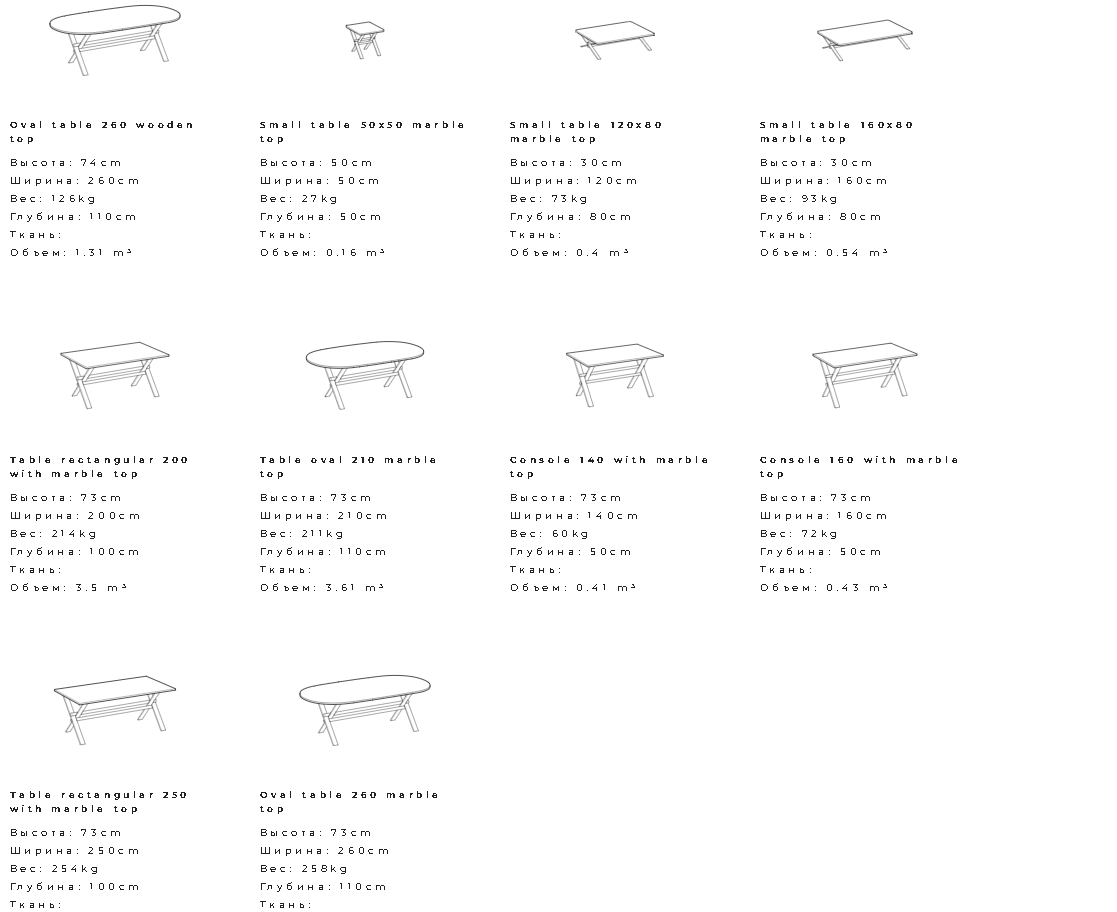 Oval table 260 wooden top

Высота: 74cm
Ширина: 260cm
Вес: 126kg
Глубина: 110cm
Ткань:
Объем: 1.31 m³

Small table 50x50 marble top

Высота: 50cm
Ширина: 50cm
Вес: 27kg
Глубина: 50cm
Ткань:
Объем: 0.16 m³

Small table 120x80 marble top

Высота: 30cm
Ширина: 120cm
Вес: 73kg
Глубина: 80cm
Ткань:
Объем: 0.4 m³

Small table 160x80 marble top

Высота: 30cm
Ширина: 160cm
Вес: 93kg
Глубина: 80cm
Ткань:
Объем: 0.54 m³

Table rectangular 200 with marble top

Высота: 73cm
Ширина: 200cm
Вес: 214kg
Глубина: 100cm
Ткань:
Объем: 3.5 m³

Table oval 210 marble top

Высота: 73cm
Ширина: 210cm
Вес: 211kg
Глубина: 110cm
Ткань:
Объем: 3.61 m³

Console 140 with marble top

Высота: 73cm
Ширина: 140cm
Вес: 60kg
Глубина: 50cm
Ткань:
Объем: 0.41 m³

Console 160 with marble top

Высота: 73cm
Ширина: 160cm
Вес: 72kg
Глубина: 50cm
Ткань:
Объем: 0.43 m³

Table rectangular 250 with marble top

Высота: 73cm
Ширина: 250cm
Вес: 254kg
Глубина: 100cm
Ткань:

Oval table 260 marble top

Высота: 73cm
Ширина: 260cm
Вес: 258kg
Глубина: 110cm
Ткань: